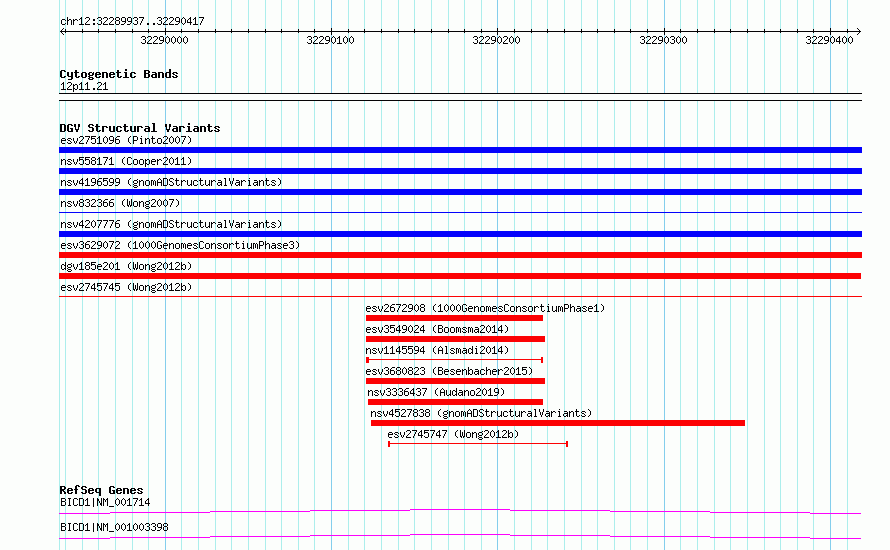 chr12:32289937..32290417

32290000
32290100
32290200
32290300
32290400

Cytogenetic Bands
12p11.21

DGV Structural Variants
esv2751096 (Pinto2007)
nsv558171 (Cooper2011)
nsv4196599 (gnomADStructuralVariants)
nsv832366 (Wong2007)
nsv4207776 (gnomADStructuralVariants)
esv3629072 (1000GenomesConsortiumPhase3)
dgv185e201 (Wong2012b)
esv2745745 (Wong2012b)
esv2672908 (1000GenomesConsortiumPhase1)
esv3549024 (Boomsma2014)
nsv1145594 (Alsmadi2014)
esv3680823 (Besenbacher2015)
nsv3336437 (Audano2019)
nsv4527838 (gnomADStructuralVariants)
esv2745747 (Wong2012b)

RefSeq Genes
BICD1|NM_001714
BICD1|NM_001003398